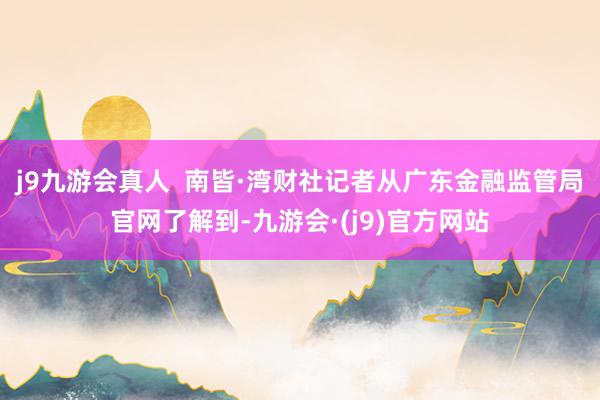 j9九游会真人  南皆·湾财社记者从广东金融监管局官网了解到-九游会·(j9)官方网站